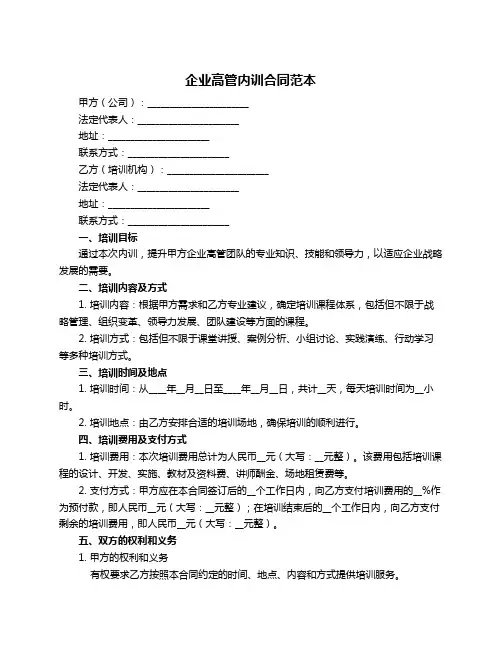 企业高管内训合同范本

甲方（公司）：____________________

法定代表人：____________________

地址：____________________

联系方式：____________________

乙方（培训机构）：____________________

法定代表人：____________________

地址：____________________

联系方式：____________________

一、培训目标

通过本次内训，提升甲方企业高管团队的专业知识、技能和领导力，以适应企业战略发展的需要。

二、培训内容及方式

1. 培训内容：根据甲方需求和乙方专业建议，确定培训课程体系，包括但不限于战略管理、组织变革、领导力发展、团队建设等方面的课程。

2. 培训方式：包括但不限于课堂讲授、案例分析、小组讨论、实践演练、行动学习等多种培训方式。

三、培训时间及地点

1. 培训时间：从____年__月__日至____年__月__日，共计__天，每天培训时间为__小时。

2. 培训地点：由乙方安排合适的培训场地，确保培训的顺利进行。

四、培训费用及支付方式

1. 培训费用：本次培训费用总计为人民币__元（大写：__元整）。该费用包括培训课程的设计、开发、实施、教材及资料费、讲师酬金、场地租赁费等。

2. 支付方式：甲方应在本合同签订后的__个工作日内，向乙方支付培训费用的__%作为预付款，即人民币__元（大写：__元整）；在培训结束后的__个工作日内，向乙方支付剩余的培训费用，即人民币__元（大写：__元整）。

五、双方的权利和义务

1. 甲方的权利和义务

有权要求乙方按照本合同约定的时间、地点、内容和方式提供培训服务。